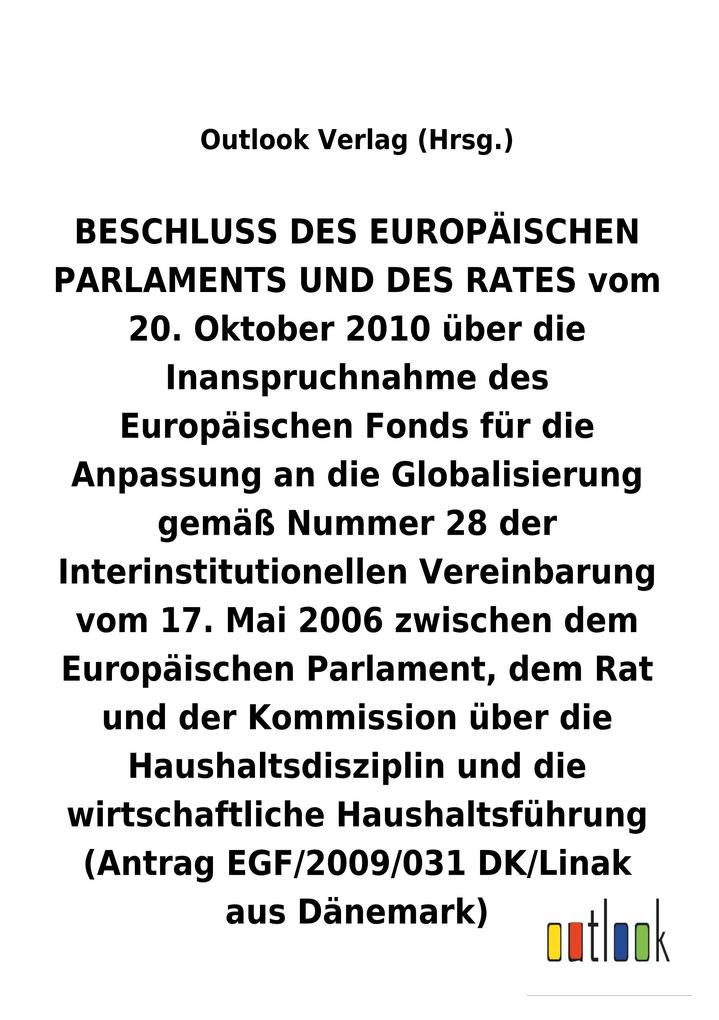 Outlook Verlag (Hrsg.)

BESCHLUSS DES EUROPÄISCHEN PARLAMENTS UND DES RATES vom 20. Oktober 2010 über die Inanspruchnahme des Europäischen Fonds für die Anpassung an die Globalisierung gemäß Nummer 28 der Interinstitutionellen Vereinbarung vom 17. Mai 2006 zwischen dem Europäischen Parlament, dem Rat und der Kommission über die Haushaltsdisziplin und die wirtschaftliche Haushaltsführung (Antrag EGF/2009/031 DK/Linak aus Dänemark)

outlook